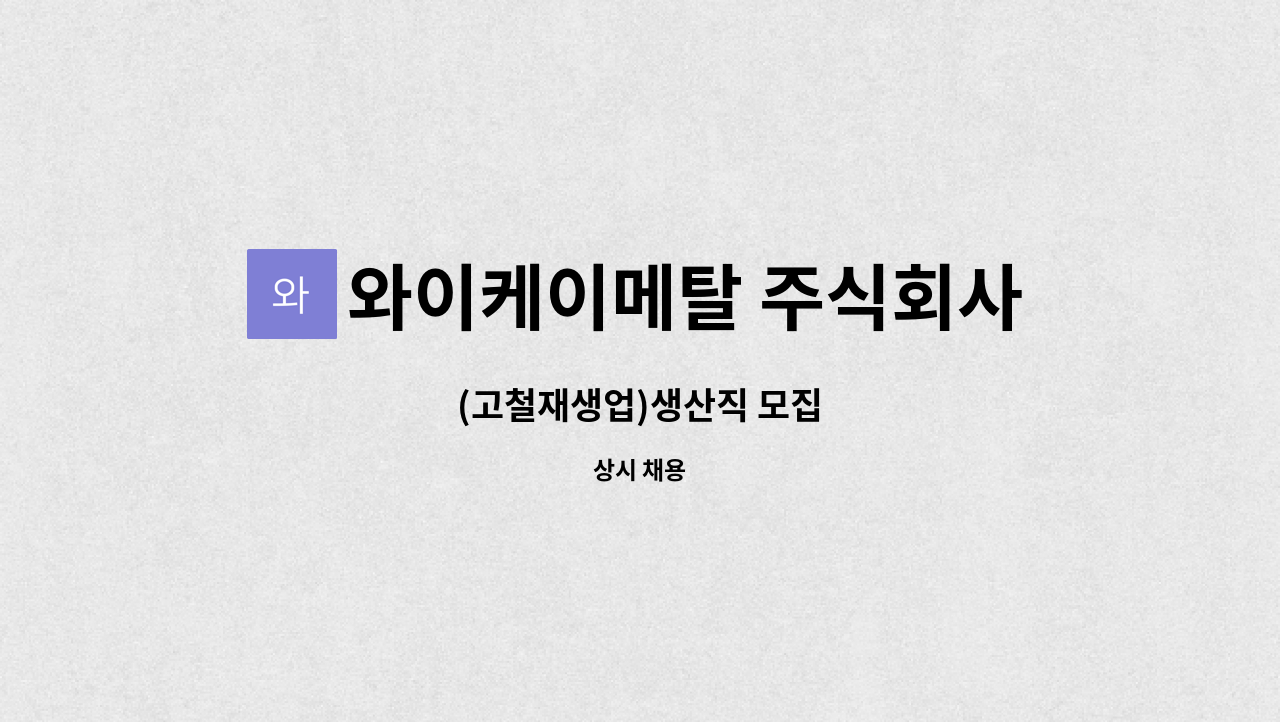 와 와이케이메탈 주식회사

(고철재생업)생산직 모집

상시 채용